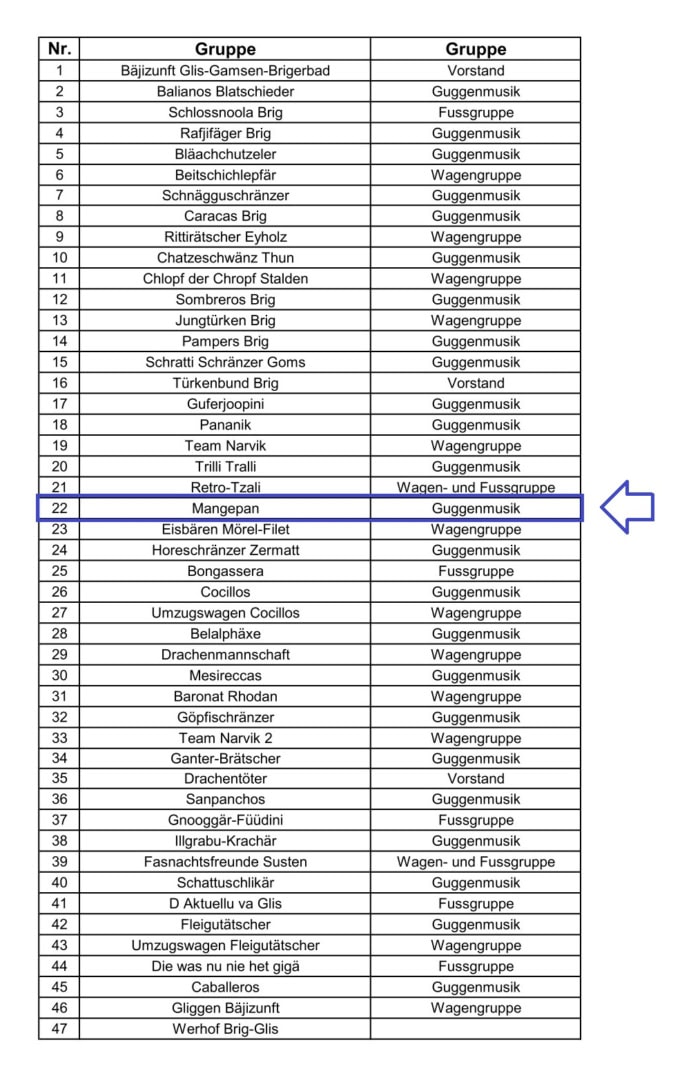 | Nr. | Gruppe | Gruppe |
|---|---|---|
| 1 | Bäjizunft Glis-Gamsen-Brigerbad | Vorstand |
| 2 | Balianos Blatschieder | Guggenmusik |
| 3 | Schlossnoola Brig | Fussgruppe |
| 4 | Rafjifäger Brig | Guggenmusik |
| 5 | Bläachchutzeler | Guggenmusik |
| 6 | Beitschichlepfär | Wagengruppe |
| 7 | Schnägguschränzer | Guggenmusik |
| 8 | Caracas Brig | Guggenmusik |
| 9 | Rittirätscher Eyholz | Wagengruppe |
| 10 | Chatzeschwänz Thun | Guggenmusik |
| 11 | Chlopf der Chropf Stalden | Wagengruppe |
| 12 | Sombreros Brig | Guggenmusik |
| 13 | Jungtürken Brig | Wagengruppe |
| 14 | Pampers Brig | Guggenmusik |
| 15 | Schratti Schränzer Goms | Guggenmusik |
| 16 | Türkenbund Brig | Vorstand |
| 17 | Guferjoopini | Guggenmusik |
| 18 | Pananik | Guggenmusik |
| 19 | Team Narvik | Wagengruppe |
| 20 | Trilli Tralli | Guggenmusik |
| 21 | Retro-Tzali | Wagen- und Fussgruppe |
| 22 | Mangepan | Guggenmusik |
| 23 | Eisbären Mörel-Filet | Wagengruppe |
| 24 | Horeschränzer Zermatt | Guggenmusik |
| 25 | Bongassera | Fussgruppe |
| 26 | Cocillos | Guggenmusik |
| 27 | Umzugswagen Cocillos | Wagengruppe |
| 28 | Belalphäxe | Guggenmusik |
| 29 | Drachenmannschaft | Wagengruppe |
| 30 | Mesireccas | Guggenmusik |
| 31 | Baronat Rhodan | Wagengruppe |
| 32 | Göpfischränzer | Guggenmusik |
| 33 | Team Narvik 2 | Wagengruppe |
| 34 | Ganter-Brätscher | Guggenmusik |
| 35 | Drachentöter | Vorstand |
| 36 | Sanpanchos | Guggenmusik |
| 37 | Gnooggär-Füüdini | Fussgruppe |
| 38 | Illgrabu-Krachär | Guggenmusik |
| 39 | Fasnachtsfreunde Susten | Wagen- und Fussgruppe |
| 40 | Schattuschlikär | Guggenmusik |
| 41 | D Aktuellu va Glis | Fussgruppe |
| 42 | Fleigutätscher | Guggenmusik |
| 43 | Umzugswagen Fleigutätscher | Wagengruppe |
| 44 | Die was nu nie het gigä | Fussgruppe |
| 45 | Caballeros | Guggenmusik |
| 46 | Gliggen Bäjizunft | Wagengruppe |
| 47 | Werhof Brig-Glis | |